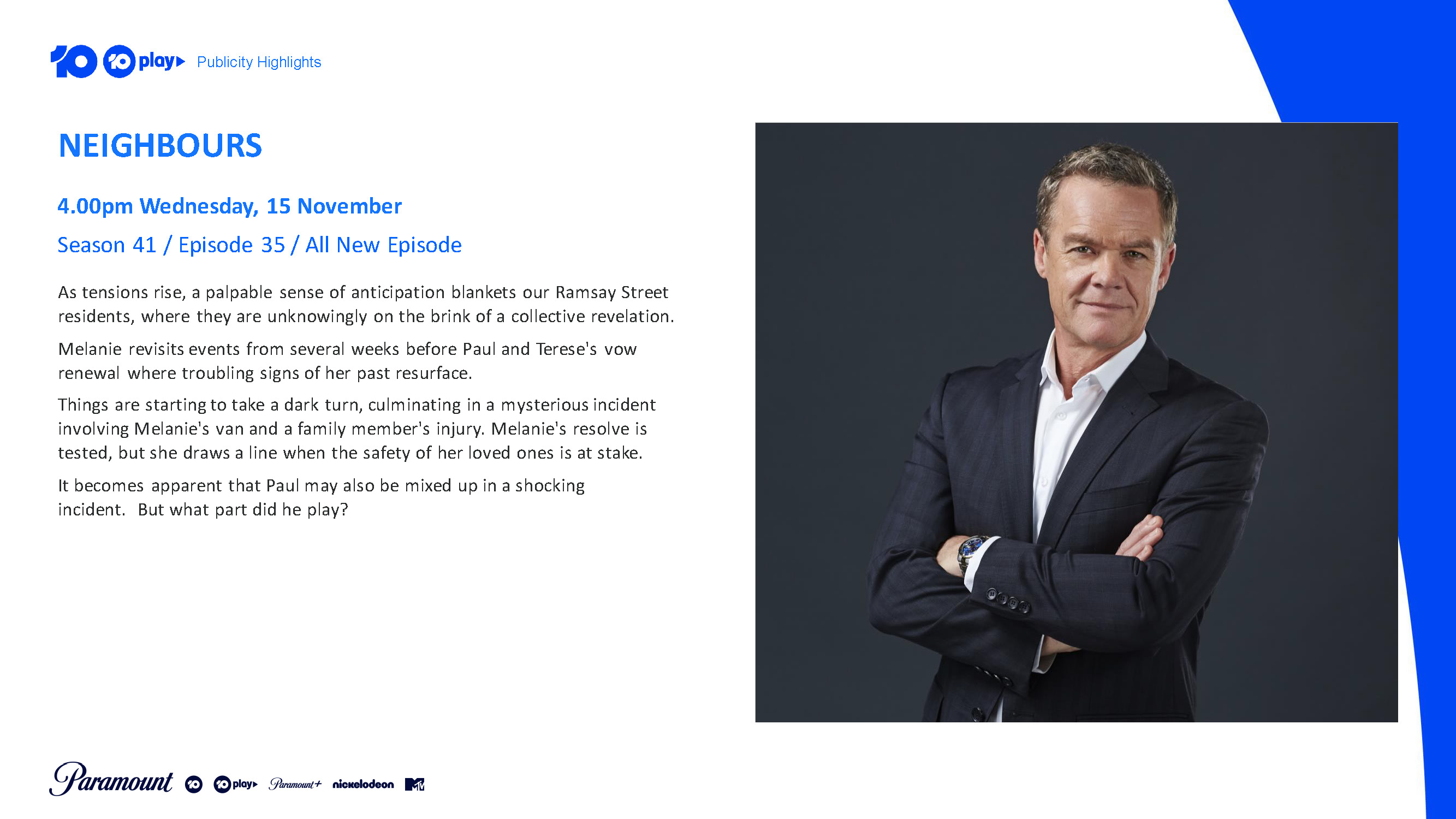 10 10 play Publicity Highlights

NEIGHBOURS

4.00pm Wednesday, 15 November

Season 41 / Episode 35 / All New Episode

As tensions rise, a palpable sense of anticipation blankets our Ramsay Street residents, where they are unknowingly on the brink of a collective revelation.

Melanie revisits events from several weeks before Paul and Terese's vow renewal where troubling signs of her past resurface.

Things are starting to take a dark turn, culminating in a mysterious incident involving Melanie's van and a family member's injury. Melanie's resolve is tested, but she draws a line when the safety of her loved ones is at stake.

It becomes apparent that Paul may also be mixed up in a shocking incident. But what part did he play?

Paramount 10 10 play Paramount+ nickelodeon MTV